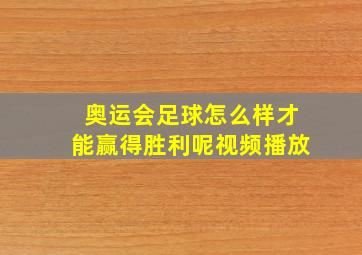 奥运会足球怎么样才能赢得胜利呢视频播放